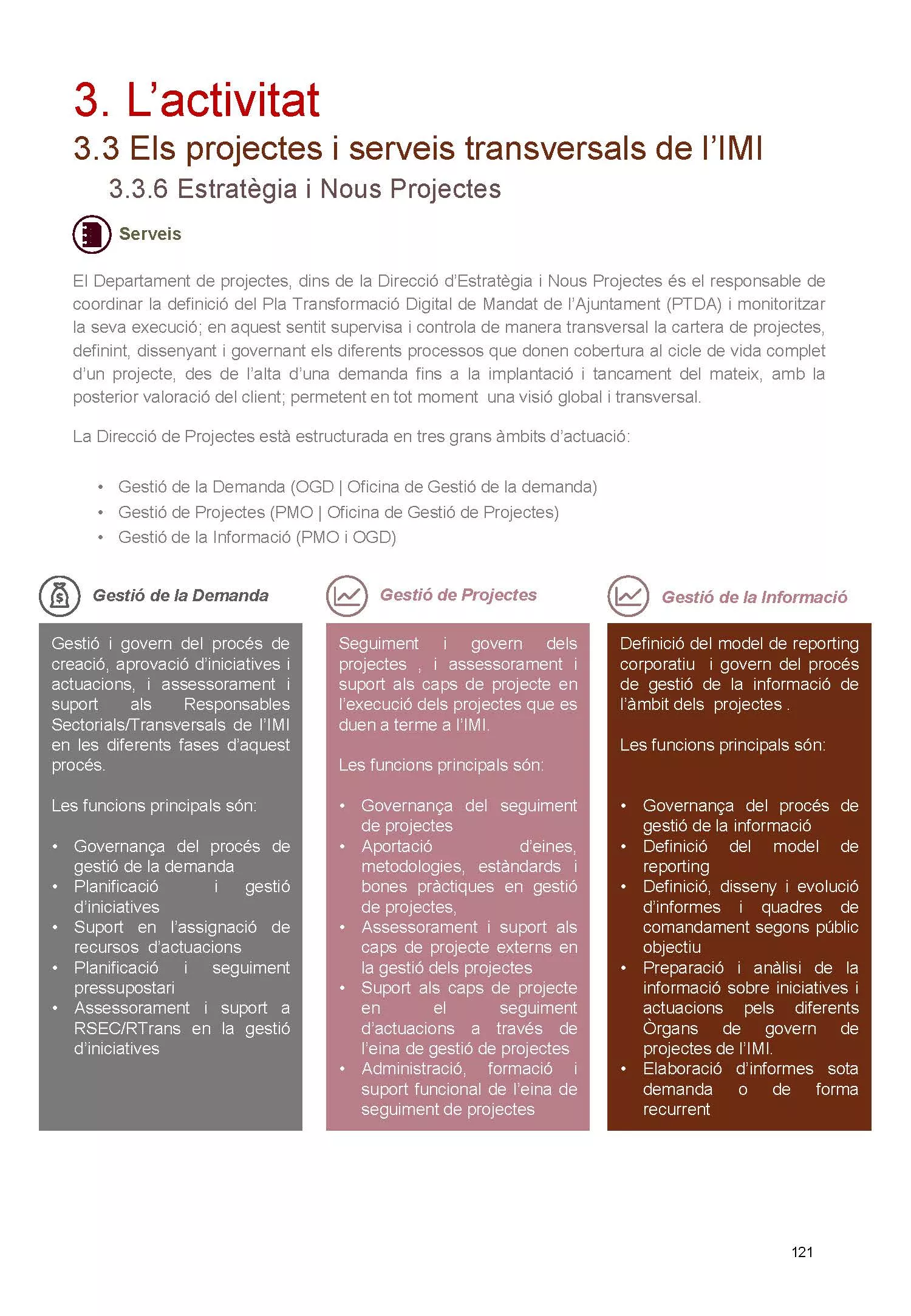 3. L'activitat

3.3 Els projectes i serveis transversals de l'IMI

3.3.6 Estratègia i Nous Projectes

Serveis

El Departament de projectes, dins de la Direcció d'Estratègia i Nous Projectes és el responsable de coordinar la definició del Pla Transformació Digital de Mandat de l'Ajuntament (PTDA) i monitoritzar la seva execució; en aquest sentit supervisa i controla de manera transversal la cartera de projectes, definint, dissenyant i governant els diferents processos que donen cobertura al cicle de vida complet d'un projecte, des de l'alta d'una demanda fins a la implantació i tancament del mateix, amb la posterior valoració del client; permetent en tot moment una visió global i transversal.

La Direcció de Projectes està estructurada en tres grans àmbits d'actuació:

• Gestió de la Demanda (OGD | Oficina de Gestió de la demanda)
• Gestió de Projectes (PMO | Oficina de Gestió de Projectes)
• Gestió de la Informació (PMO i OGD)

Gestió de la Demanda

Gestió i govern del procés de creació, aprovació d'iniciatives i actuacions, i assessorament i suport als Responsables Sectorials/Transversals de l'IMI en les diferents fases d'aquest procés.

Les funcions principals són:

• Governança del procés de gestió de la demanda
• Planificació i gestió d'iniciatives
• Suport en l'assignació de recursos d'actuacions
• Planificació i seguiment pressupostari
• Assessorament i suport a RSEC/RTrans en la gestió d'iniciatives

Gestió de Projectes

Seguiment i govern dels projectes , i assessorament i suport als caps de projecte en l'execució dels projectes que es duen a terme a l'IMI.

Les funcions principals són:

• Governança del seguiment de projectes
• Aportació d'eines, metodologies, estàndards i bones pràctiques en gestió de projectes,
• Assessorament i suport als caps de projecte externs en la gestió dels projectes
• Suport als caps de projecte en el seguiment d'actuacions a través de l'eina de gestió de projectes
• Administració, formació i suport funcional de l'eina de seguiment de projectes

Gestió de la Informació

Definició del model de reporting corporatiu i govern del procés de gestió de la informació de l'àmbit dels projectes .

Les funcions principals són:

• Governança del procés de gestió de la informació
• Definició del model de reporting
• Definició, disseny i evolució d'informes i quadres de comandament segons públic objectiu
• Preparació i anàlisi de la informació sobre iniciatives i actuacions pels diferents Òrgans de govern de projectes de l'IMI.
• Elaboració d'informes sota demanda o de forma recurrent

121